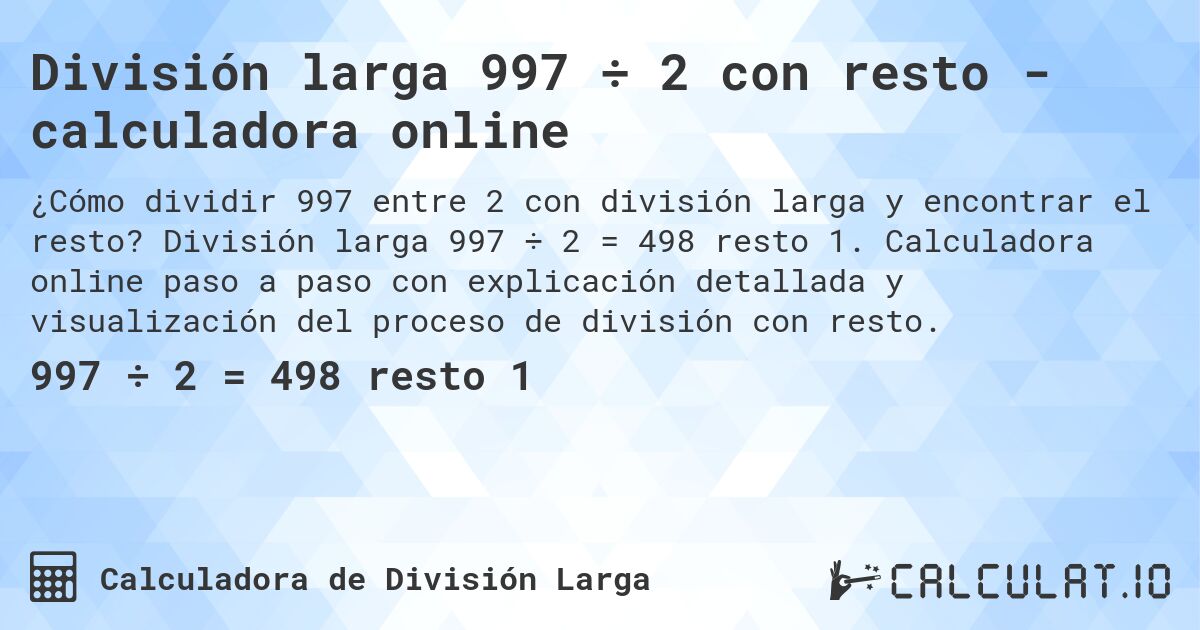 División larga 997 ÷ 2 con resto - calculadora online

¿Cómo dividir 997 entre 2 con división larga y encontrar el resto? División larga 997 ÷ 2 = 498 resto 1. Calculadora online paso a paso con explicación detallada y visualización del proceso de división con resto.

997 ÷ 2 = 498 resto 1

Calculadora de División Larga

CALCULAT.IO